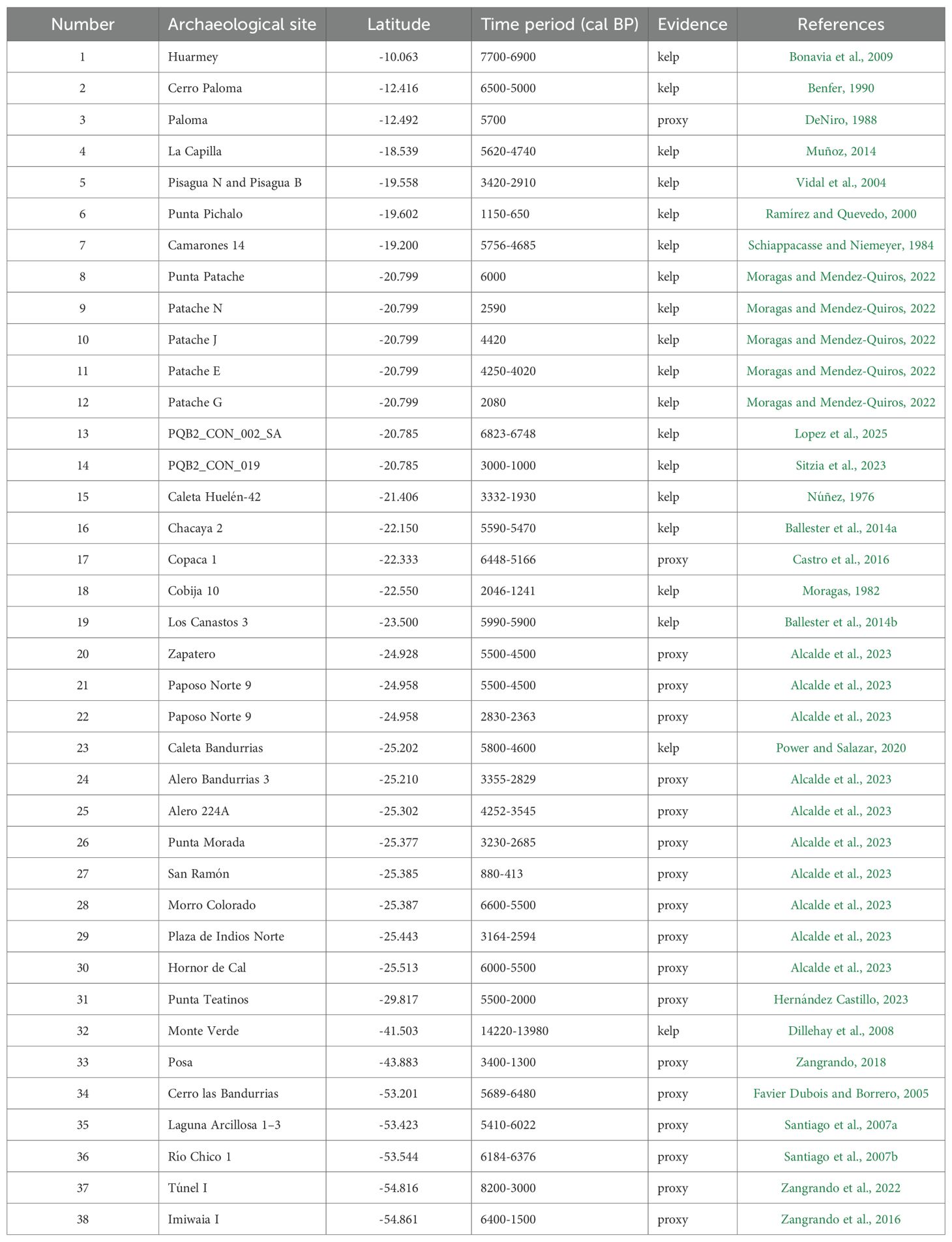 | Number | Archaeological site | Latitude | Time period (cal BP) | Evidence | References |
|---|---|---|---|---|---|
| 1 | Huarmey | -10.063 | 7700-6900 | kelp | Bonavia et al., 2009 |
| 2 | Cerro Paloma | -12.416 | 6500-5000 | kelp | Benfer, 1990 |
| 3 | Paloma | -12.492 | 5700 | proxy | DeNiro, 1988 |
| 4 | La Capilla | -18.539 | 5620-4740 | kelp | Muñoz, 2014 |
| 5 | Pisagua N and Pisagua B | -19.558 | 3420-2910 | kelp | Vidal et al., 2004 |
| 6 | Punta Pichalo | -19.602 | 1150-650 | kelp | Ramírez and Quevedo, 2000 |
| 7 | Camarones 14 | -19.200 | 5756-4685 | kelp | Schiappacasse and Niemeyer, 1984 |
| 8 | Punta Patache | -20.799 | 6000 | kelp | Moragas and Mendez-Quiros, 2022 |
| 9 | Patache N | -20.799 | 2590 | kelp | Moragas and Mendez-Quiros, 2022 |
| 10 | Patache J | -20.799 | 4420 | kelp | Moragas and Mendez-Quiros, 2022 |
| 11 | Patache E | -20.799 | 4250-4020 | kelp | Moragas and Mendez-Quiros, 2022 |
| 12 | Patache G | -20.799 | 2080 | kelp | Moragas and Mendez-Quiros, 2022 |
| 13 | PQB2_CON_002_SA | -20.785 | 6823-6748 | kelp | Lopez et al., 2025 |
| 14 | PQB2_CON_019 | -20.785 | 3000-1000 | kelp | Sitzia et al., 2023 |
| 15 | Caleta Huelén-42 | -21.406 | 3332-1930 | kelp | Núñez, 1976 |
| 16 | Chacaya 2 | -22.150 | 5590-5470 | kelp | Ballester et al., 2014a |
| 17 | Copaca 1 | -22.333 | 6448-5166 | proxy | Castro et al., 2016 |
| 18 | Cobija 10 | -22.550 | 2046-1241 | kelp | Moragas, 1982 |
| 19 | Los Canastos 3 | -23.500 | 5990-5900 | kelp | Ballester et al., 2014b |
| 20 | Zapatero | -24.928 | 5500-4500 | proxy | Alcalde et al., 2023 |
| 21 | Paposo Norte 9 | -24.958 | 5500-4500 | proxy | Alcalde et al., 2023 |
| 22 | Paposo Norte 9 | -24.958 | 2830-2363 | proxy | Alcalde et al., 2023 |
| 23 | Caleta Bandurrias | -25.202 | 5800-4600 | kelp | Power and Salazar, 2020 |
| 24 | Alero Bandurrias 3 | -25.210 | 3355-2829 | proxy | Alcalde et al., 2023 |
| 25 | Alero 224A | -25.302 | 4252-3545 | proxy | Alcalde et al., 2023 |
| 26 | Punta Morada | -25.377 | 3230-2685 | proxy | Alcalde et al., 2023 |
| 27 | San Ramón | -25.385 | 880-413 | proxy | Alcalde et al., 2023 |
| 28 | Morro Colorado | -25.387 | 6600-5500 | proxy | Alcalde et al., 2023 |
| 29 | Plaza de Indios Norte | -25.443 | 3164-2594 | proxy | Alcalde et al., 2023 |
| 30 | Hornor de Cal | -25.513 | 6000-5500 | proxy | Alcalde et al., 2023 |
| 31 | Punta Teatinos | -29.817 | 5500-2000 | proxy | Hernández Castillo, 2023 |
| 32 | Monte Verde | -41.503 | 14220-13980 | kelp | Dillehay et al., 2008 |
| 33 | Posa | -43.883 | 3400-1300 | proxy | Zangrando, 2018 |
| 34 | Cerro las Bandurrias | -53.201 | 5689-6480 | proxy | Favier Dubois and Borrero, 2005 |
| 35 | Laguna Arcillosa 1–3 | -53.423 | 5410-6022 | proxy | Santiago et al., 2007a |
| 36 | Río Chico 1 | -53.544 | 6184-6376 | proxy | Santiago et al., 2007b |
| 37 | Túnel I | -54.816 | 8200-3000 | proxy | Zangrando et al., 2022 |
| 38 | Imiwaia I | -54.861 | 6400-1500 | proxy | Zangrando et al., 2016 |